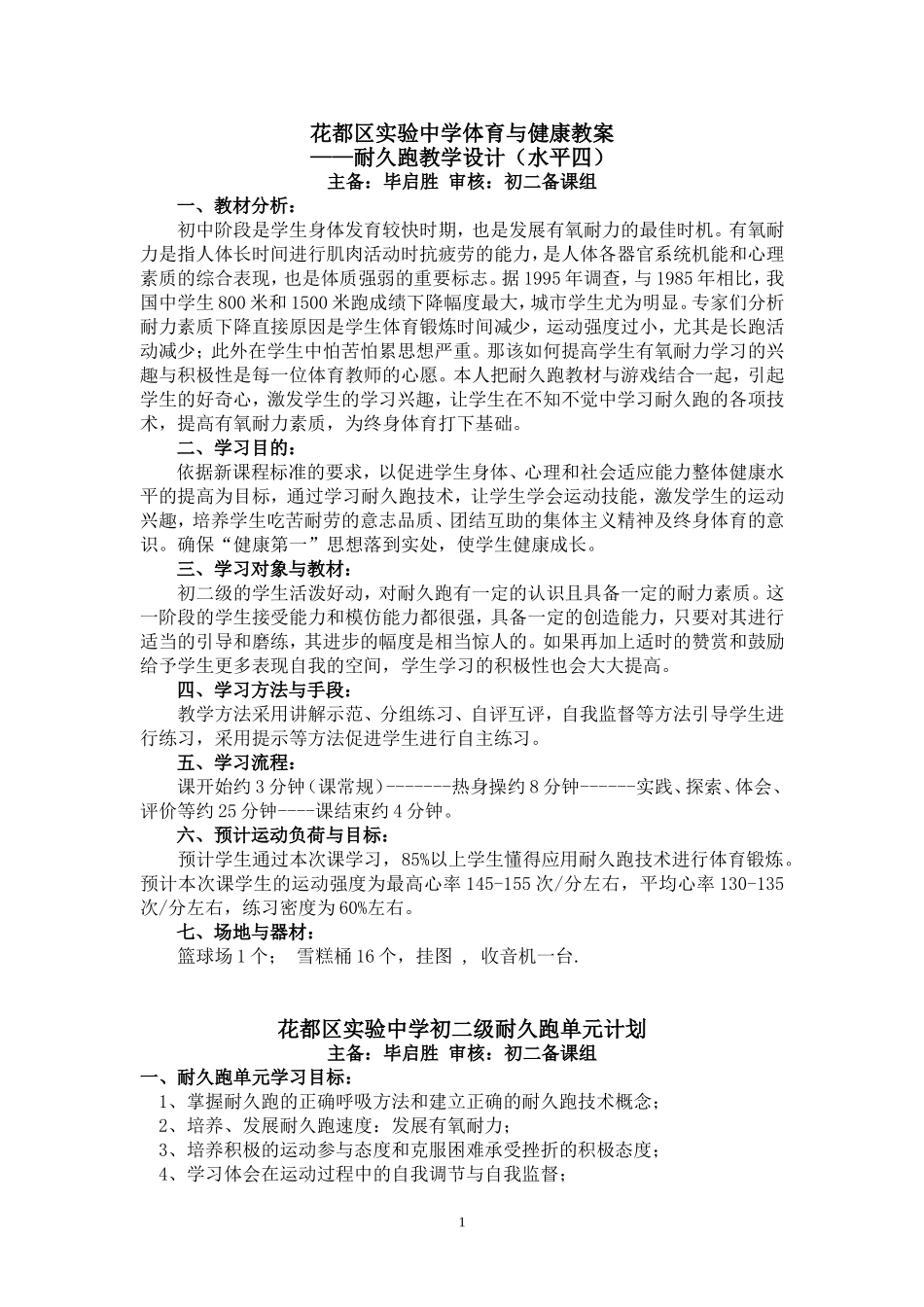 花都区实验中学体育与健康教案
——耐久跑教学设计（水平四）
主备：毕启胜 审核：初二备课组

一、教材分析：

初中阶段是学生身体发育较快时期，也是发展有氧耐力的最佳时机。有氧耐力是指人体长时间进行肌肉活动时抗疲劳的能力，是人体各器官系统机能和心理素质的综合表现，也是体质强弱的重要标志。据1995年调查，与1985年相比，我国中学生800米和1500米跑成绩下降幅度最大，城市学生尤为明显。专家们分析耐力素质下降直接原因是学生体育锻炼时间减少，运动强度过小，尤其是长跑活动减少；此外在学生中怕苦怕累思想严重。那该如何提高学生有氧耐力学习的兴趣与积极性是每一位体育教师的心愿。本人把耐久跑教材与游戏结合一起，引起学生的好奇心，激发学生的学习兴趣，让学生在不知不觉中学习耐久跑的各项技术，提高有氧耐力素质，为终身体育打下基础。

二、学习目的：

依据新课程标准的要求，以促进学生身体、心理和社会适应能力整体健康水平的提高为目标，通过学习耐久跑技术，让学生学会运动技能，激发学生的运动兴趣，培养学生吃苦耐劳的意志品质、团结互助的集体主义精神及终身体育的意识。确保“健康第一”思想落到实处，使学生健康成长。

三、学习对象与教材：

初二级的学生活泼好动，对耐久跑有一定的认识且具备一定的耐力素质。这一阶段的学生接受能力和模仿能力都很强，具备一定的创造能力，只要对其进行适当的引导和磨练，其进步的幅度是相当惊人的。如果再加上适时的赞赏和鼓励给予学生更多表现自我的空间，学生学习的积极性也会大大提高。

四、学习方法与手段：

教学方法采用讲解示范、分组练习、自评互评，自我监督等方法引导学生进行练习，采用提示等方法促进学生进行自主练习。

五、学习流程：

课开始约3分钟（课常规）-------热身操约8分钟------实践、探索、体会、评价等约25分钟----课结束约4分钟。

六、预计运动负荷与目标：

预计学生通过本次课学习，85%以上学生懂得应用耐久跑技术进行体育锻炼。预计本次课学生的运动强度为最高心率145-155次/分左右，平均心率130-135次/分左右，练习密度为60%左右。

七、场地与器材：

篮球场1个； 雪糕桶16个，挂图 ， 收音机一台.

花都区实验中学初二级耐久跑单元计划
主备：毕启胜 审核：初二备课组

一、耐久跑单元学习目标：

1、掌握耐久跑的正确呼吸方法和建立正确的耐久跑技术概念；
2、培养、发展耐久跑速度：发展有氧耐力；
3、培养积极的运动参与态度和克服困难承受挫折的积极态度；
4、学习体会在运动过程中的自我调节与自我监督；

1